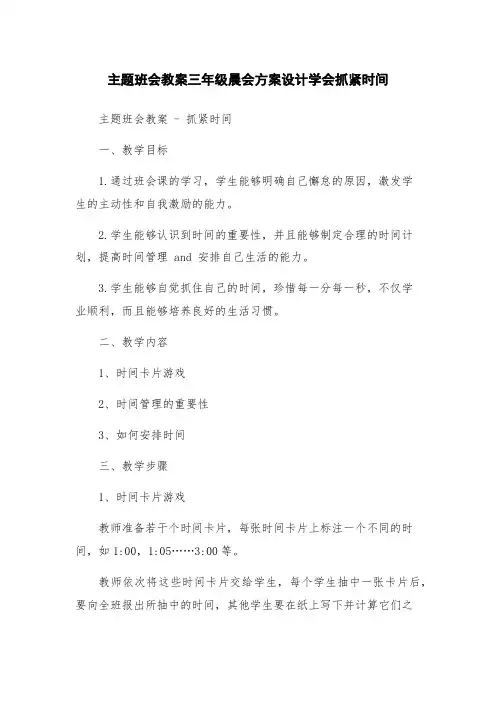 主题班会教案三年级晨会方案设计学会抓紧时间

主题班会教案 - 抓紧时间

一、教学目标

1.通过班会课的学习，学生能够明确自己懈怠的原因，激发学生的主动性和自我激励的能力。

2.学生能够认识到时间的重要性，并且能够制定合理的时间计划，提高时间管理 and 安排自己生活的能力。

3.学生能够自觉抓住自己的时间，珍惜每一分每一秒，不仅学业顺利，而且能够培养良好的生活习惯。

二、教学内容

1、时间卡片游戏

2、时间管理的重要性

3、如何安排时间

三、教学步骤

1、时间卡片游戏

教师准备若干个时间卡片，每张时间卡片上标注一个不同的时间，如1:00，1:05……3:00等。

教师依次将这些时间卡片交给学生，每个学生抽中一张卡片后，要向全班报出所抽中的时间，其他学生要在纸上写下并计算它们之